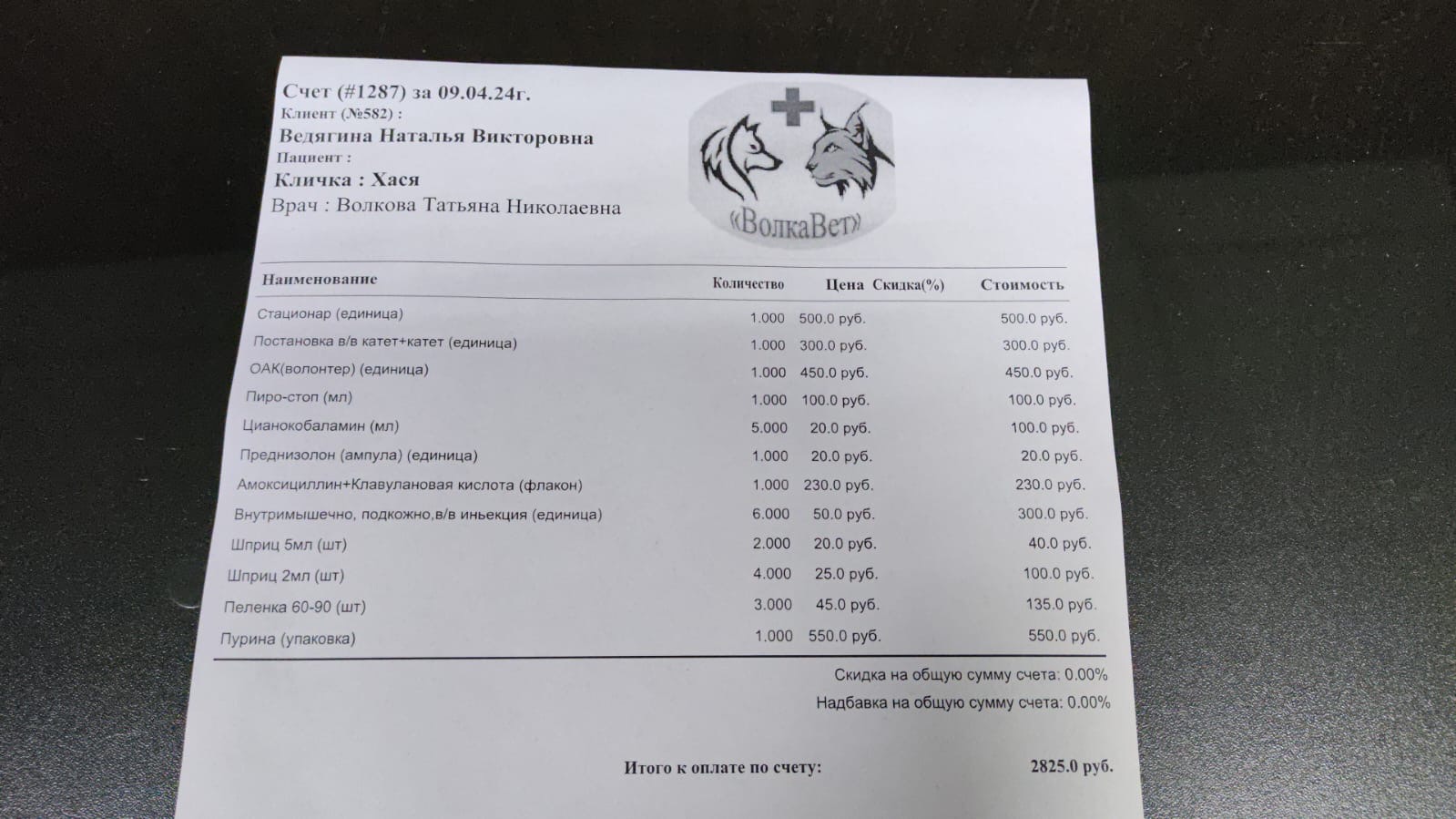 Счет (#1287) за 09.04.24г.
Клиент (№582) :
Ведягина Наталья Викторовна
Пациент :
Кличка : Хася
Врач : Волкова Татьяна Николаевна

«ВолкаВет»

| Наименование | Количество | Цена | Скидка(%) | Стоимость |
|---|---|---|---|---|
| Стационар (единица) | 1.000 | 500.0 руб. | | 500.0 руб. |
| Постановка в/в катет+катет (единица) | 1.000 | 300.0 руб. | | 300.0 руб. |
| ОАК(волонтер) (единица) | 1.000 | 450.0 руб. | | 450.0 руб. |
| Пиро-стоп (мл) | 1.000 | 100.0 руб. | | 100.0 руб. |
| Цианокобаламин (мл) | 5.000 | 20.0 руб. | | 100.0 руб. |
| Преднизолон (ампула) (единица) | 1.000 | 20.0 руб. | | 20.0 руб. |
| Амоксициллин+Клавулановая кислота (флакон) | 1.000 | 230.0 руб. | | 230.0 руб. |
| Внутримышечно, подкожно,в/в иньекция (единица) | 6.000 | 50.0 руб. | | 300.0 руб. |
| Шприц 5мл (шт) | 2.000 | 20.0 руб. | | 40.0 руб. |
| Шприц 2мл (шт) | 4.000 | 25.0 руб. | | 100.0 руб. |
| Пеленка 60-90 (шт) | 3.000 | 45.0 руб. | | 135.0 руб. |
| Пурина (упаковка) | 1.000 | 550.0 руб. | | 550.0 руб. |

Скидка на общую сумму счета: 0.00%
Надбавка на общую сумму счета: 0.00%

Итого к оплате по счету: 2825.0 руб.